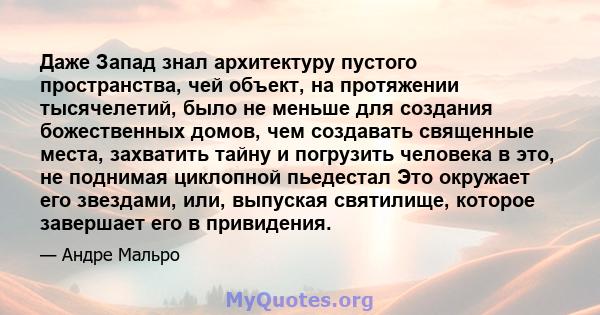 Даже Запад знал архитектуру пустого пространства, чей объект, на протяжении тысячелетий, было не меньше для создания божественных домов, чем создавать священные места, захватить тайну и погрузить человека в это, не поднимая циклопной пьедестал Это окружает его звездами, или, выпуская святилище, которое завершает его в привидения.

— Андре Мальро

MyQuotes.org